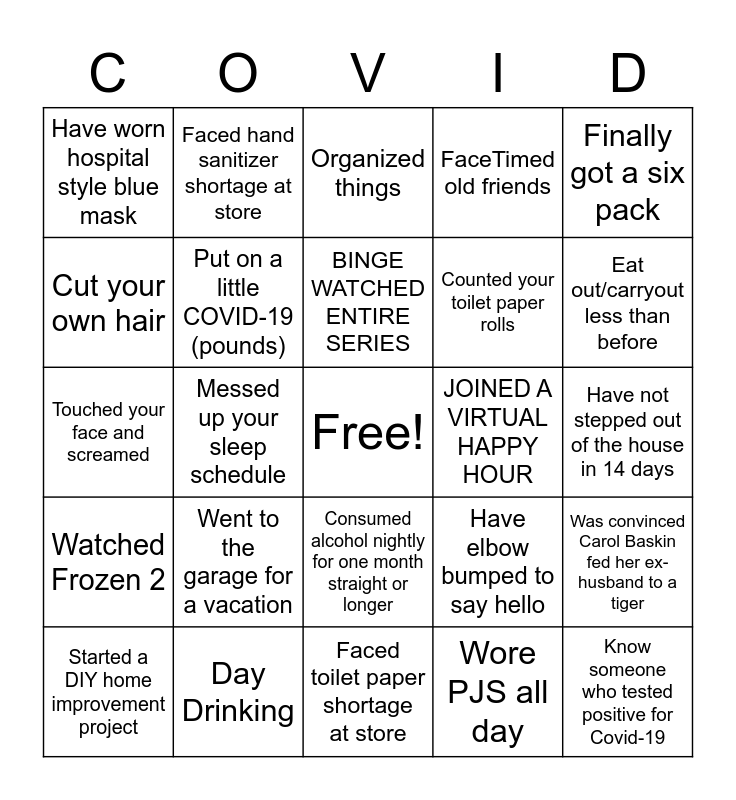 | C | O | V | I | D |
|---|---|---|---|---|
| Have worn hospital style blue mask | Faced hand sanitizer shortage at store | Organized things | FaceTimed old friends | Finally got a six pack |
| Cut your own hair | Put on a little COVID-19 (pounds) | BINGE WATCHED ENTIRE SERIES | Counted your toilet paper rolls | Eat out/carryout less than before |
| Touched your face and screamed | Messed up your sleep schedule | Free! | JOINED A VIRTUAL HAPPY HOUR | Have not stepped out of the house in 14 days |
| Watched Frozen 2 | Went to the garage for a vacation | Consumed alcohol nightly for one month straight or longer | Have elbow bumped to say hello | Was convinced Carol Baskin fed her ex-husband to a tiger |
| Started a DIY home improvement project | Day Drinking | Faced toilet paper shortage at store | Wore PJS all day | Know someone who tested positive for Covid-19 |